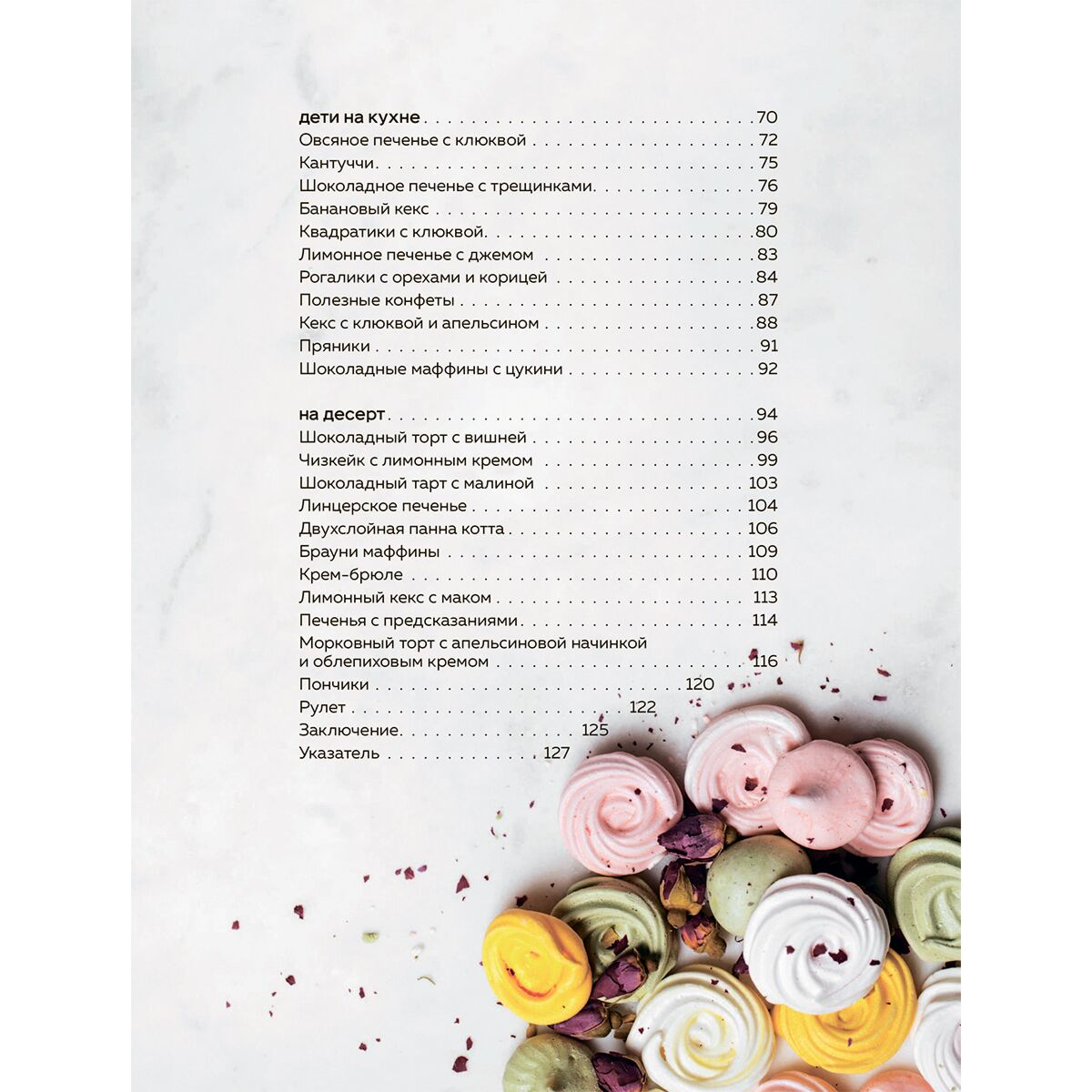 дети на кухне 70
Овсяное печенье с клюквой 72
Кантуччи 75
Шоколадное печенье с трещинками 76
Банановый кекс 79
Квадратики с клюквой 80
Лимонное печенье с джемом 83
Рогалики с орехами и корицей 84
Полезные конфеты 87
Кекс с клюквой и апельсином 88
Пряники 91
Шоколадные маффины с цукини 92

на десерт 94
Шоколадный торт с вишней 96
Чизкейк с лимонным кремом 99
Шоколадный тарт с малиной 103
Линцерское печенье 104
Двухслойная панна котта 106
Брауни маффины 109
Крем-брюле 110
Лимонный кекс с маком 113
Печенья с предсказаниями 114
Морковный торт с апельсиновой начинкой и облепиховым кремом 116
Пончики 120
Рулет 122
Заключение 125
Указатель 127